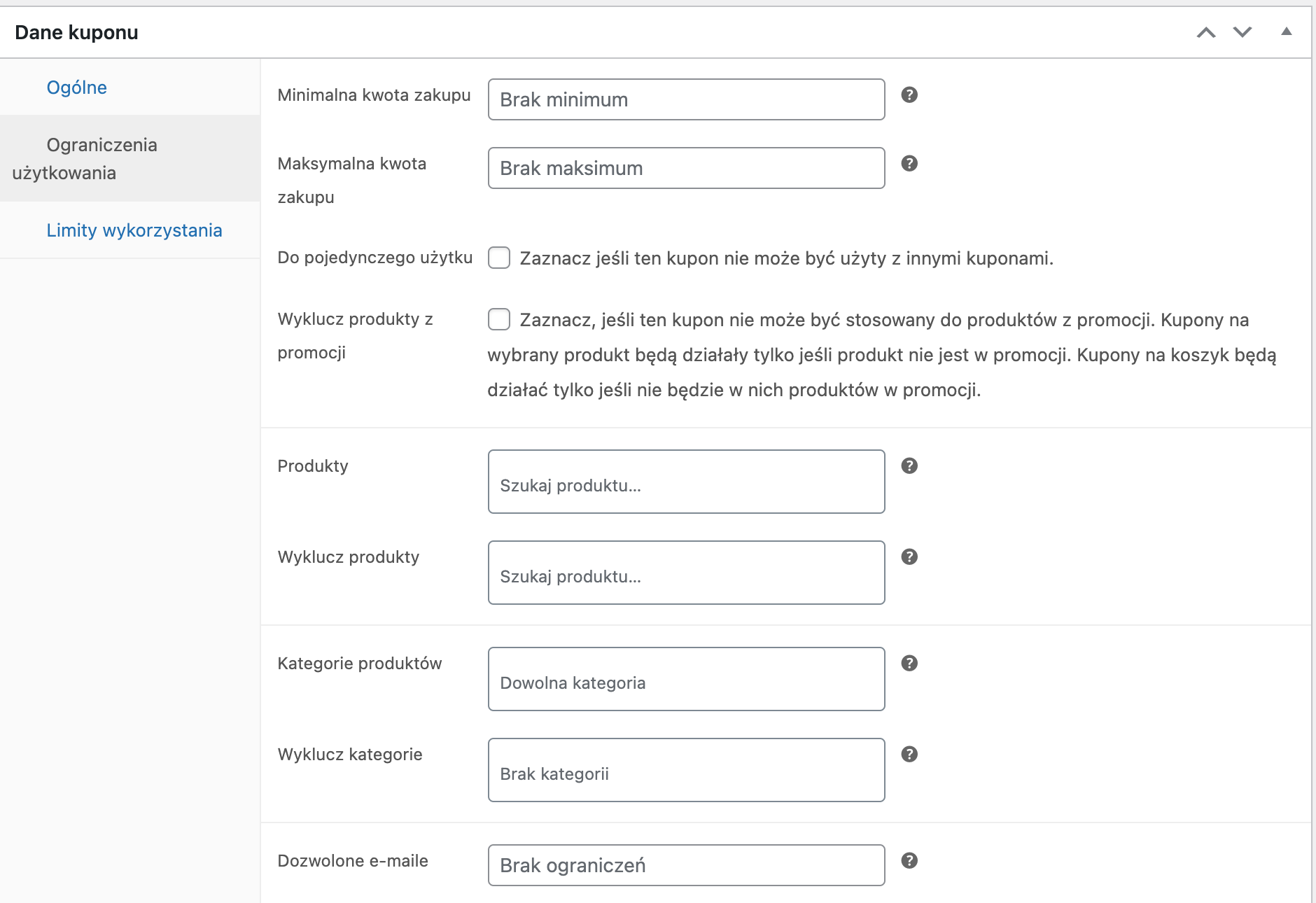 Dane kuponu

Ogólne

Ograniczenia użytkowania

Limity wykorzystania

Minimalna kwota zakupu Brak minimum

Maksymalna kwota zakupu Brak maksimum

Do pojedynczego użytku Zaznacz jeśli ten kupon nie może być użyty z innymi kuponami.

Wyklucz produkty z promocji Zaznacz, jeśli ten kupon nie może być stosowany do produktów z promocji. Kupony na wybrany produkt będą działały tylko jeśli produkt nie jest w promocji. Kupony na koszyk będą działać tylko jeśli nie będzie w nich produktów w promocji.

Produkty Szukaj produktu…

Wyklucz produkty Szukaj produktu…

Kategorie produktów Dowolna kategoria

Wyklucz kategorie Brak kategorii

Dozwolone e-maile Brak ograniczeń